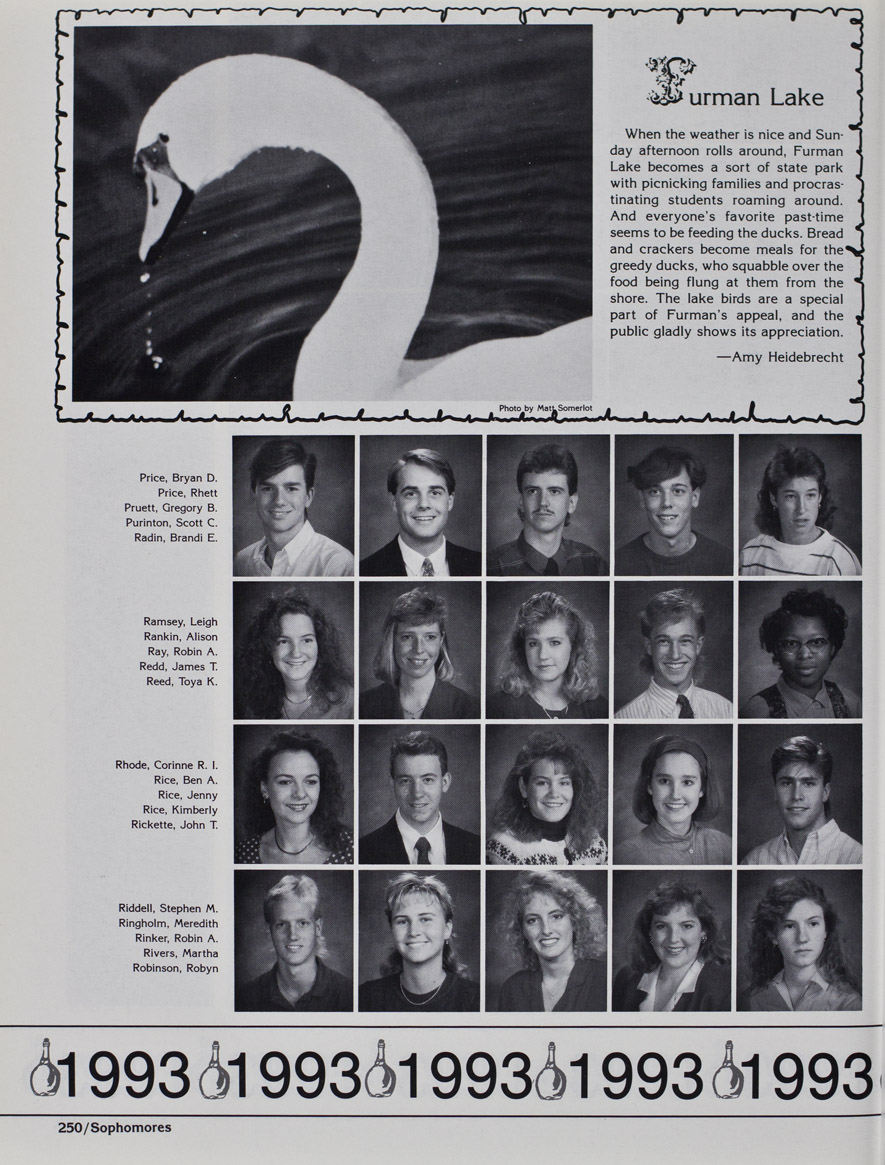 Furman Lake

When the weather is nice and Sunday afternoon rolls around, Furman Lake becomes a sort of state park with picnicking families and procrastinating students roaming around. And everyone's favorite past-time seems to be feeding the ducks. Bread and crackers become meals for the greedy ducks, who squabble over the food being flung at them from the shore. The lake birds are a special part of Furman's appeal, and the public gladly shows its appreciation.

—Amy Heidebrecht

Photo by Matt Somerlot

Price, Bryan D.
Price, Rhett
Pruett, Gregory B.
Purinton, Scott C.
Radin, Brandi E.

Ramsey, Leigh
Rankin, Alison
Ray, Robin A.
Redd, James T.
Reed, Toya K.

Rhode, Corinne R. I.
Rice, Ben A.
Rice, Jenny
Rice, Kimberly
Rickette, John T.

Riddell, Stephen M.
Ringholm, Meredith
Rinker, Robin A.
Rivers, Martha
Robinson, Robyn

1993 1993 1993 1993 1993

250/Sophomores